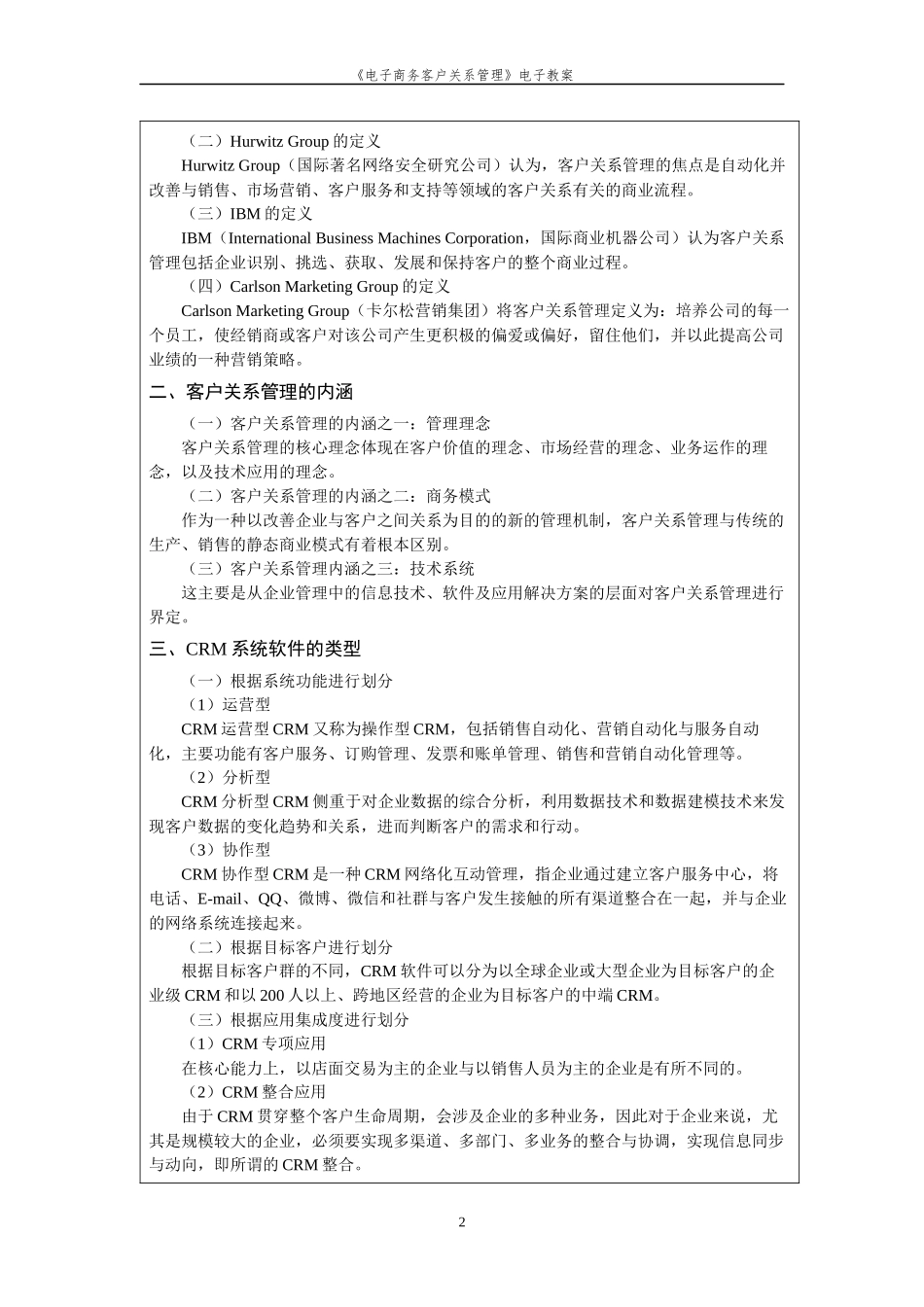 《电子商务客户关系管理》电子教案

（二）Hurwitz Group 的定义

Hurwitz Group（国际著名网络安全研究公司）认为，客户关系管理的焦点是自动化并改善与销售、市场营销、客户服务和支持等领域的客户关系有关的商业流程。

（三）IBM 的定义

IBM（International Business Machines Corporation，国际商业机器公司）认为客户关系管理包括企业识别、挑选、获取、发展和保持客户的整个商业过程。

（四）Carlson Marketing Group 的定义

Carlson Marketing Group（卡尔松营销集团）将客户关系管理定义为：培养公司的每一个员工，使经销商或客户对该公司产生更积极的偏爱或偏好，留住他们，并以此提高公司业绩的一种营销策略。

二、客户关系管理的内涵

（一）客户关系管理的内涵之一：管理理念

客户关系管理的核心理念体现在客户价值的理念、市场经营的理念、业务运作的理念，以及技术应用的理念。

（二）客户关系管理的内涵之二：商务模式

作为一种以改善企业与客户之间关系为目的的新的管理机制，客户关系管理与传统的生产、销售的静态商业模式有着根本区别。

（三）客户关系管理内涵之三：技术系统

这主要是从企业管理中的信息技术、软件及应用解决方案的层面对客户关系管理进行界定。

三、CRM 系统软件的类型

（一）根据系统功能进行划分

（1）运营型

CRM 运营型 CRM 又称为操作型 CRM，包括销售自动化、营销自动化与服务自动化，主要功能有客户服务、订购管理、发票和账单管理、销售和营销自动化管理等。

（2）分析型

CRM 分析型 CRM 侧重于对企业数据的综合分析，利用数据技术和数据建模技术来发现客户数据的变化趋势和关系，进而判断客户的需求和行动。

（3）协作型

CRM 协作型 CRM 是一种 CRM 网络化互动管理，指企业通过建立客户服务中心，将电话、E-mail、QQ、微博、微信和社群与客户发生接触的所有渠道整合在一起，并与企业的网络系统连接起来。

（二）根据目标客户进行划分

根据目标客户群的不同，CRM 软件可以分为以全球企业或大型企业为目标客户的企业级 CRM 和以 200 人以上、跨地区经营的企业为目标客户的中端 CRM。

（三）根据应用集成度进行划分

（1）CRM 专项应用

在核心能力上，以店面交易为主的企业与以销售人员为主的企业是有所不同的。

（2）CRM 整合应用

由于 CRM 贯穿整个客户生命周期，会涉及企业的多种业务，因此对于企业来说，尤其是规模较大的企业，必须要实现多渠道、多部门、多业务的整合与协调，实现信息同步与动向，即所谓的 CRM 整合。

2